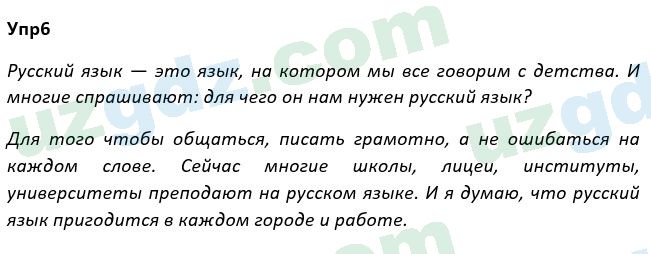 Упр6

Русский язык — это язык, на котором мы все говорим с детства. И многие спрашивают: для чего он нам нужен русский язык?

Для того чтобы общаться, писать грамотно, а не ошибаться на каждом слове. Сейчас многие школы, лицеи, институты, университеты преподают на русском языке. И я думаю, что русский язык пригодится в каждом городе и работе.

uzgdz.com